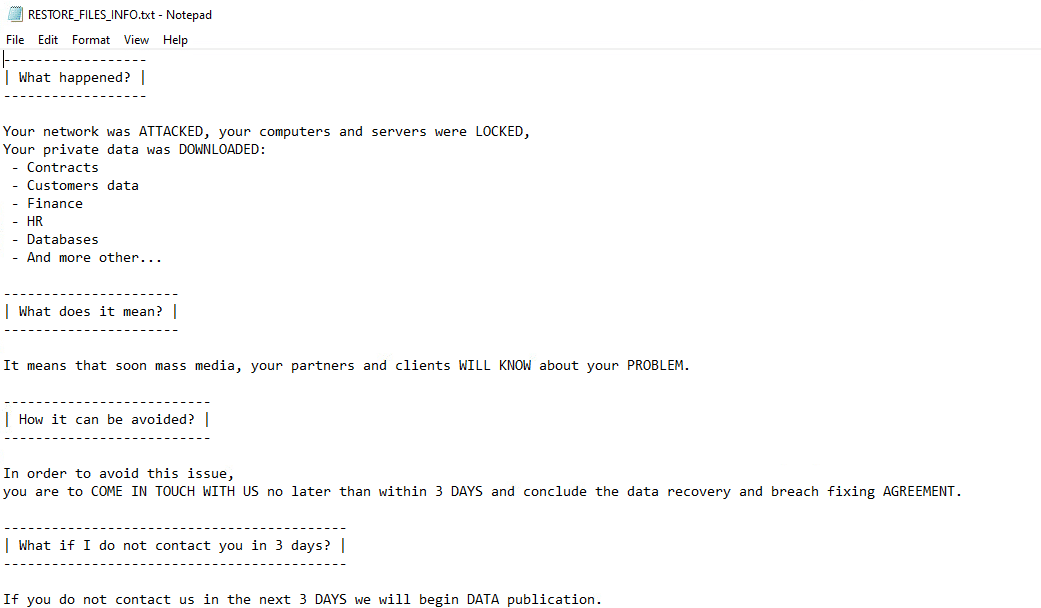 RESTORE_FILES_INFO.txt - Notepad

File Edit Format View Help

------------------
| What happened? |
------------------

Your network was ATTACKED, your computers and servers were LOCKED,
Your private data was DOWNLOADED:
- Contracts
- Customers data
- Finance
- HR
- Databases
- And more other...

----------------------
| What does it mean? |
----------------------

It means that soon mass media, your partners and clients WILL KNOW about your PROBLEM.

--------------------------
| How it can be avoided? |
--------------------------

In order to avoid this issue,
you are to COME IN TOUCH WITH US no later than within 3 DAYS and conclude the data recovery and breach fixing AGREEMENT.

-------------------------------------------
| What if I do not contact you in 3 days? |
-------------------------------------------

If you do not contact us in the next 3 DAYS we will begin DATA publication.